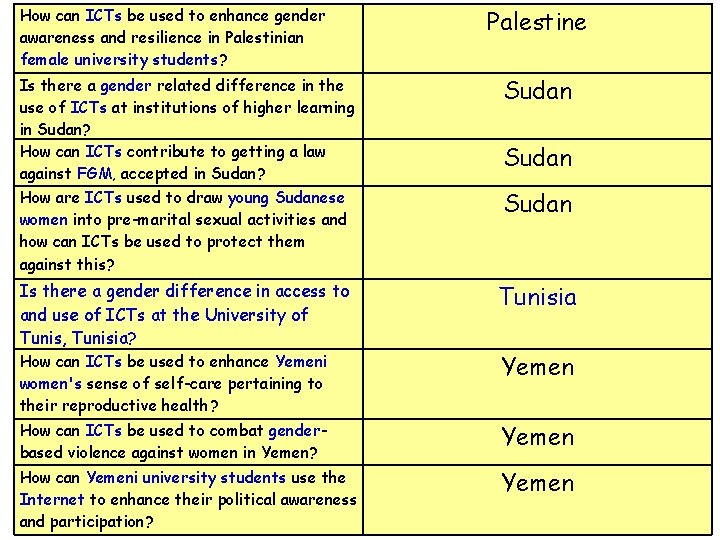 | How can ICTs be used to enhance gender awareness and resilience in Palestinian female university students? | Palestine |
|---|---|
| Is there a gender related difference in the use of ICTs at institutions of higher learning in Sudan? | Sudan |
| How can ICTs contribute to getting a law against FGM, accepted in Sudan? | Sudan |
| How are ICTs used to draw young Sudanese women into pre-marital sexual activities and how can ICTs be used to protect them against this? | Sudan |
| Is there a gender difference in access to and use of ICTs at the University of Tunis, Tunisia? | Tunisia |
| How can ICTs be used to enhance Yemeni women's sense of self-care pertaining to their reproductive health? | Yemen |
| How can ICTs be used to combat gender-based violence against women in Yemen? | Yemen |
| How can Yemeni university students use the Internet to enhance their political awareness and participation? | Yemen |